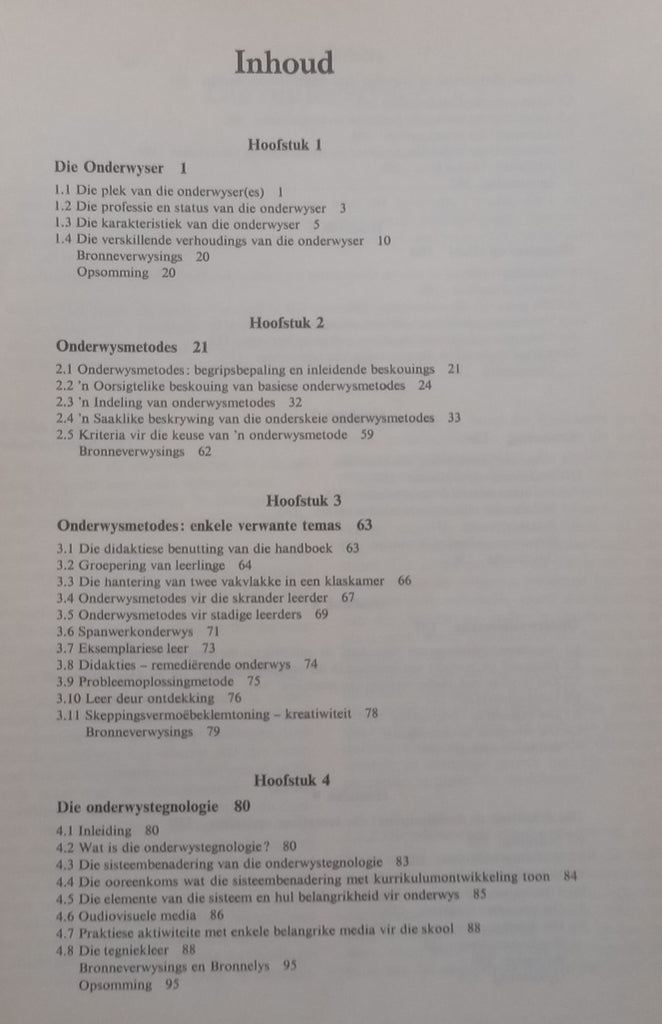 Inhoud

Hoofstuk 1

Die Onderwyser 1

1.1 Die plek van die onderwyser(es) 1
1.2 Die professie en status van die onderwyser 3
1.3 Die karakteristiek van die onderwyser 5
1.4 Die verskillende verhoudings van die onderwyser 10
Bronneverwysings 20
Opsomming 20

Hoofstuk 2

Onderwysmetodes 21

2.1 Onderwysmetodes: begripsbepaling en inleidende beskouings 21
2.2 'n Oorsigtelike beskouing van basiese onderwysmetodes 24
2.3 'n Indeling van onderwysmetodes 32
2.4 'n Saaklike beskrywing van die onderskeie onderwysmetodes 33
2.5 Kriteria vir die keuse van 'n onderwysmetode 59
Bronneverwysings 62

Hoofstuk 3

Onderwysmetodes: enkele verwante temas 63

3.1 Die didaktiese benutting van die handboek 63
3.2 Groepering van leerlinge 64
3.3 Die hantering van twee vakvlakke in een klaskamer 66
3.4 Onderwysmetodes vir die skrander leerder 67
3.5 Onderwysmetodes vir stadige leerders 69
3.6 Spanwerkonderwys 71
3.7 Eksemplariese leer 73
3.8 Didakties – remediërende onderwys 74
3.9 Probleemoplossingmetode 75
3.10 Leer deur ontdekking 76
3.11 Skeppingsvermoëbeklemtoning – kreatiwiteit 78
Bronneverwysings 79

Hoofstuk 4

Die onderwystegnologie 80

4.1 Inleiding 80
4.2 Wat is die onderwystegnologie? 80
4.3 Die sisteembenadering van die onderwystegnologie 83
4.4 Die ooreenkoms wat die sisteembenadering met kurrikulumontwikkeling toon 84
4.5 Die elemente van die sisteem en hul belangrikheid vir onderwys 85
4.6 Oudiovisuele media 86
4.7 Praktiese aktiwiteite met enkele belangrike media vir die skool 88
4.8 Die tegniekleer 88
Bronneverwysings en Bronnelys 95
Opsomming 95